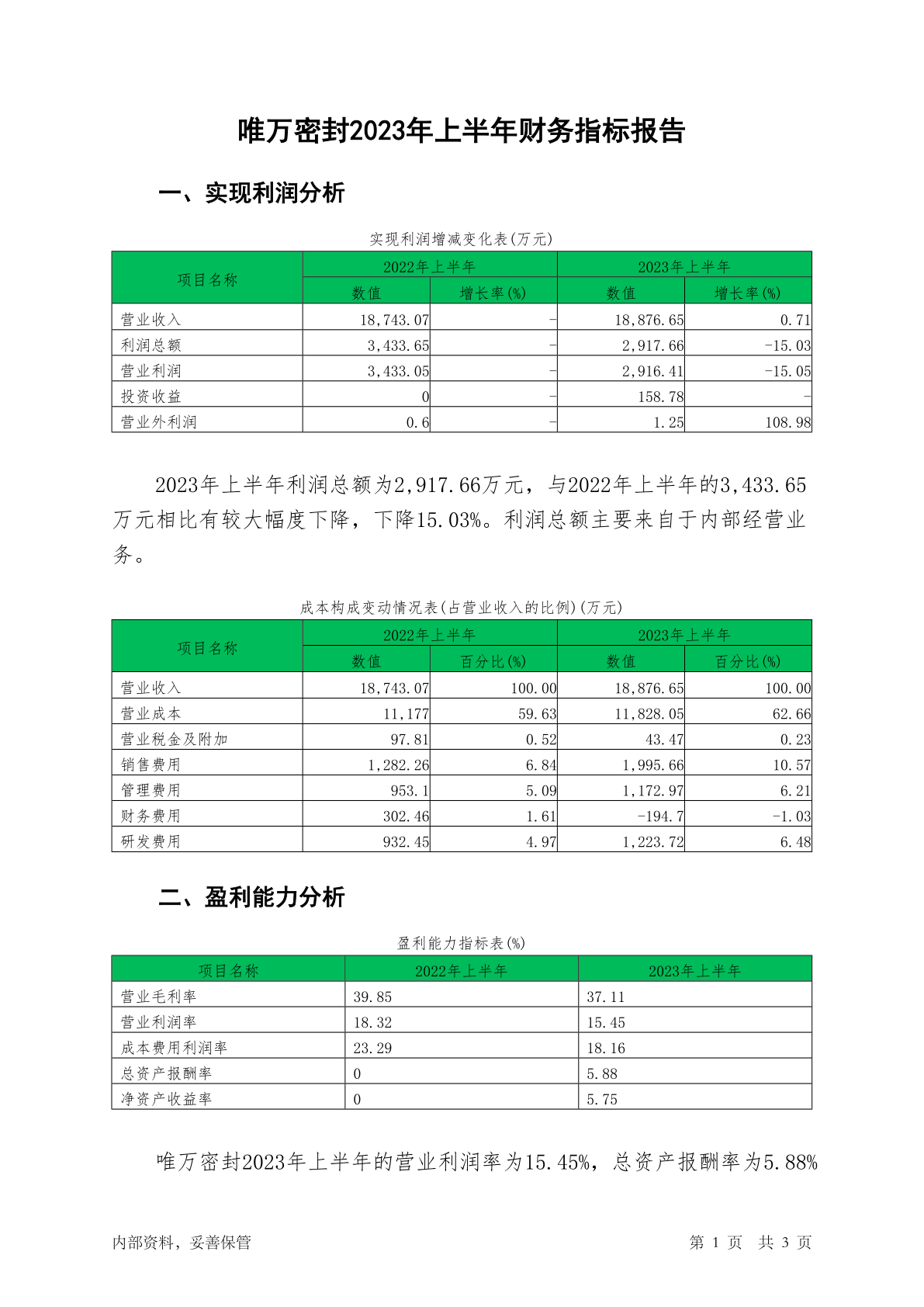 唯万密封2023年上半年财务指标报告

一、实现利润分析

实现利润增减变化表(万元)

| 项目名称 | 2022年上半年 数值 | 2022年上半年 增长率(%) | 2023年上半年 数值 | 2023年上半年 增长率(%) |
|---|---|---|---|---|
| 营业收入 | 18,743.07 | - | 18,876.65 | 0.71 |
| 利润总额 | 3,433.65 | - | 2,917.66 | -15.03 |
| 营业利润 | 3,433.05 | - | 2,916.41 | -15.05 |
| 投资收益 | 0 | - | 158.78 | - |
| 营业外利润 | 0.6 | - | 1.25 | 108.98 |

2023年上半年利润总额为2,917.66万元，与2022年上半年的3,433.65万元相比有较大幅度下降，下降15.03%。利润总额主要来自于内部经营业务。

成本构成变动情况表(占营业收入的比例)(万元)

| 项目名称 | 2022年上半年 数值 | 2022年上半年 百分比(%) | 2023年上半年 数值 | 2023年上半年 百分比(%) |
|---|---|---|---|---|
| 营业收入 | 18,743.07 | 100.00 | 18,876.65 | 100.00 |
| 营业成本 | 11,177 | 59.63 | 11,828.05 | 62.66 |
| 营业税金及附加 | 97.81 | 0.52 | 43.47 | 0.23 |
| 销售费用 | 1,282.26 | 6.84 | 1,995.66 | 10.57 |
| 管理费用 | 953.1 | 5.09 | 1,172.97 | 6.21 |
| 财务费用 | 302.46 | 1.61 | -194.7 | -1.03 |
| 研发费用 | 932.45 | 4.97 | 1,223.72 | 6.48 |

二、盈利能力分析

盈利能力指标表(%)

| 项目名称 | 2022年上半年 | 2023年上半年 |
|---|---|---|
| 营业毛利率 | 39.85 | 37.11 |
| 营业利润率 | 18.32 | 15.45 |
| 成本费用利润率 | 23.29 | 18.16 |
| 总资产报酬率 | 0 | 5.88 |
| 净资产收益率 | 0 | 5.75 |

唯万密封2023年上半年的营业利润率为15.45%，总资产报酬率为5.88%

内部资料，妥善保管

第 1 页 共 3 页